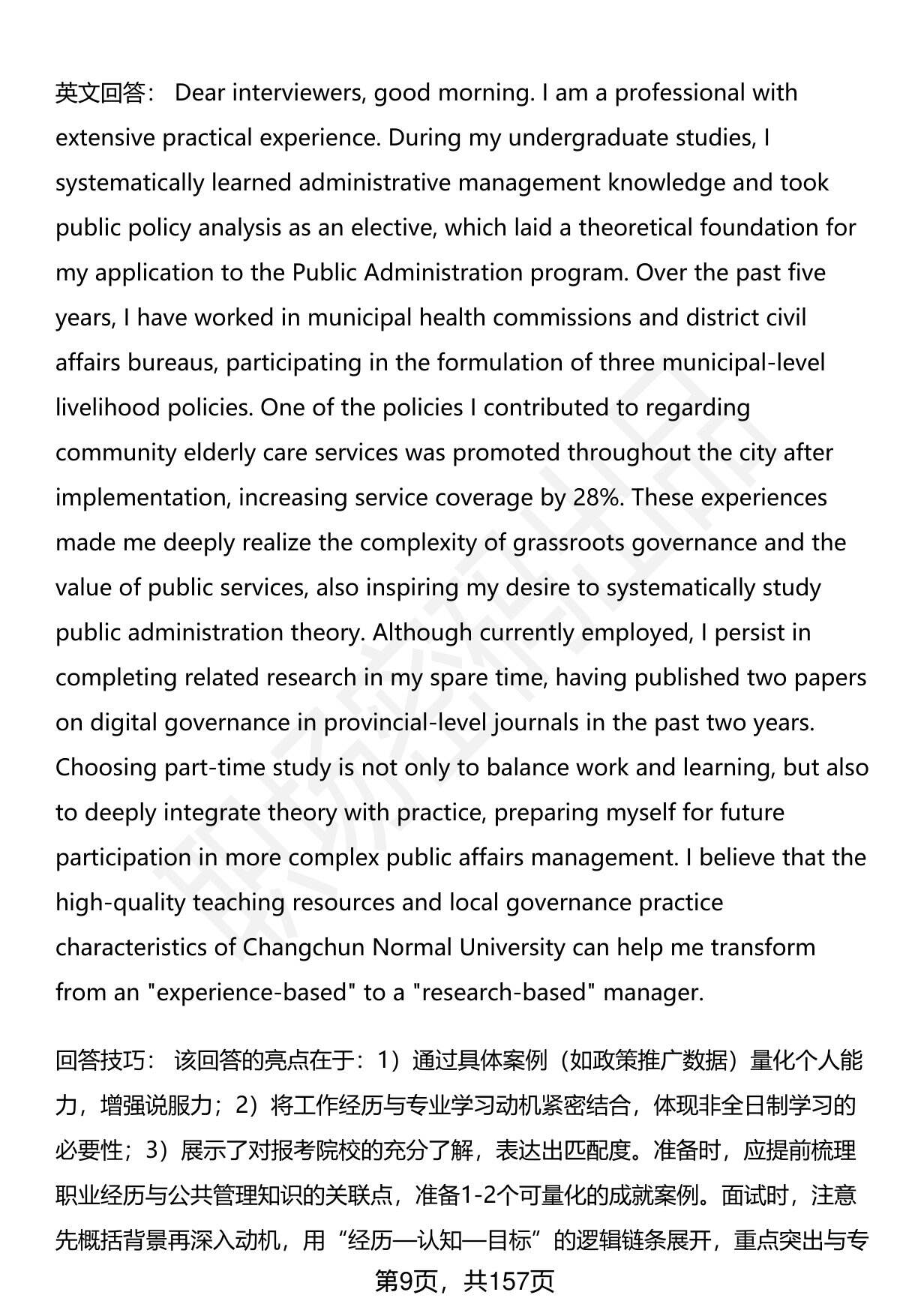 英文回答： Dear interviewers, good morning. I am a professional with extensive practical experience. During my undergraduate studies, I systematically learned administrative management knowledge and took public policy analysis as an elective, which laid a theoretical foundation for my application to the Public Administration program. Over the past five years, I have worked in municipal health commissions and district civil affairs bureaus, participating in the formulation of three municipal-level livelihood policies. One of the policies I contributed to regarding community elderly care services was promoted throughout the city after implementation, increasing service coverage by 28%. These experiences made me deeply realize the complexity of grassroots governance and the value of public services, also inspiring my desire to systematically study public administration theory. Although currently employed, I persist in completing related research in my spare time, having published two papers on digital governance in provincial-level journals in the past two years. Choosing part-time study is not only to balance work and learning, but also to deeply integrate theory with practice, preparing myself for future participation in more complex public affairs management. I believe that the high-quality teaching resources and local governance practice characteristics of Changchun Normal University can help me transform from an "experience-based" to a "research-based" manager.

回答技巧： 该回答的亮点在于：1）通过具体案例（如政策推广数据）量化个人能力，增强说服力；2）将工作经历与专业学习动机紧密结合，体现非全日制学习的必要性；3）展示了对报考院校的充分了解，表达出匹配度。准备时，应提前梳理职业经历与公共管理知识的关联点，准备1-2个可量化的成就案例。面试时，注意先概括背景再深入动机，用“经历—认知—目标”的逻辑链条展开，重点突出与专

第9页，共157页